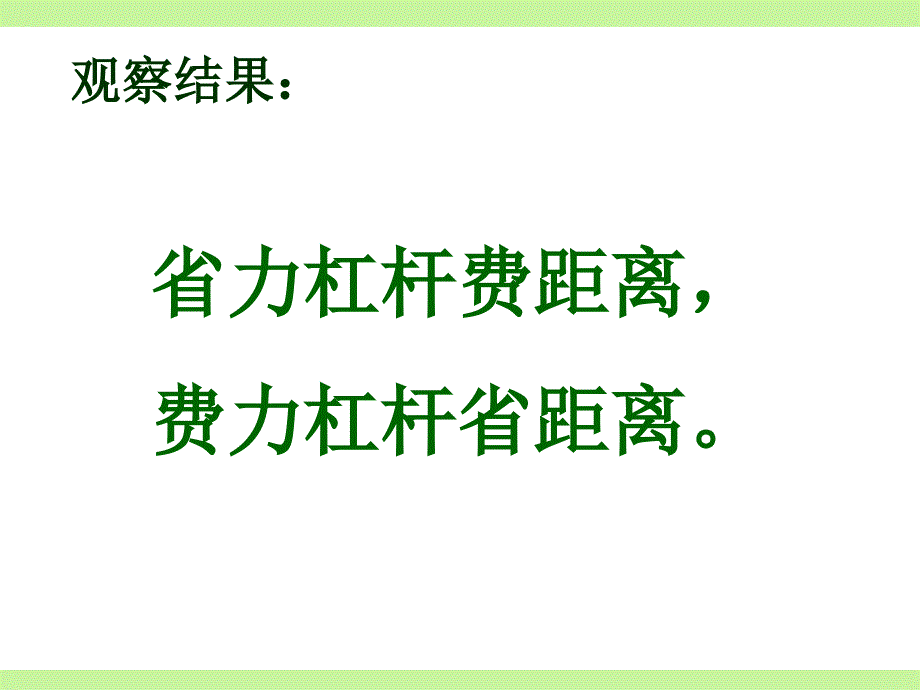 观察结果：

省力杠杆费距离，
费力杠杆省距离。